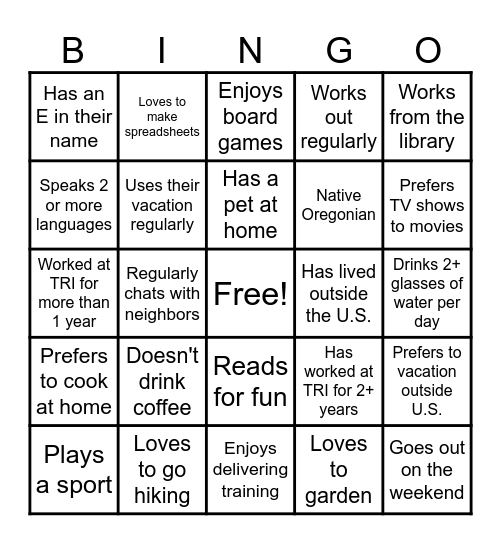 | B | I | N | G | O |
|---|---|---|---|---|
| Has an E in their name | Loves to make spreadsheets | Enjoys board games | Works out regularly | Works from the library |
| Speaks 2 or more languages | Uses their vacation regularly | Has a pet at home | Native Oregonian | Prefers TV shows to movies |
| Worked at TRI for more than 1 year | Regularly chats with neighbors | Free! | Has lived outside the U.S. | Drinks 2+ glasses of water per day |
| Prefers to cook at home | Doesn't drink coffee | Reads for fun | Has worked at TRI for 2+ years | Prefers to vacation outside U.S. |
| Plays a sport | Loves to go hiking | Enjoys delivering training | Loves to garden | Goes out on the weekend |